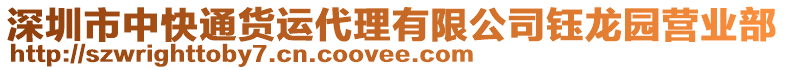 深圳市中快通货运代理有限公司钰龙园营业部
http://szwrighttoby7.cn.coovee.com